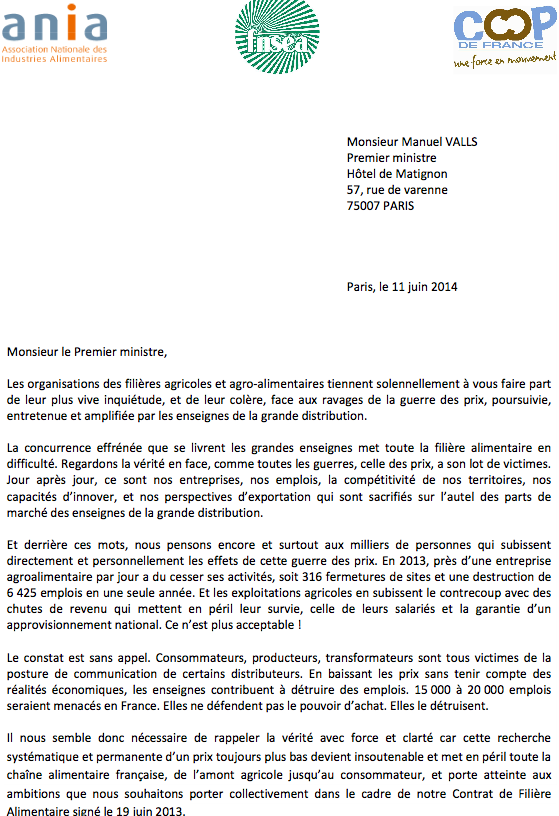 ania
Association Nationale des Industries Alimentaires

fnsea

COOP DE FRANCE
une force en mouvement

Monsieur Manuel VALLS
Premier ministre
Hôtel de Matignon
57, rue de varenne
75007 PARIS

Paris, le 11 juin 2014

Monsieur le Premier ministre,

Les organisations des filières agricoles et agro-alimentaires tiennent solennellement à vous faire part de leur plus vive inquiétude, et de leur colère, face aux ravages de la guerre des prix, poursuivie, entretenue et amplifiée par les enseignes de la grande distribution.

La concurrence effrénée que se livrent les grandes enseignes met toute la filière alimentaire en difficulté. Regardons la vérité en face, comme toutes les guerres, celle des prix, a son lot de victimes. Jour après jour, ce sont nos entreprises, nos emplois, la compétitivité de nos territoires, nos capacités d'innover, et nos perspectives d'exportation qui sont sacrifiés sur l'autel des parts de marché des enseignes de la grande distribution.

Et derrière ces mots, nous pensons encore et surtout aux milliers de personnes qui subissent directement et personnellement les effets de cette guerre des prix. En 2013, près d'une entreprise agroalimentaire par jour a du cesser ses activités, soit 316 fermetures de sites et une destruction de 6 425 emplois en une seule année. Et les exploitations agricoles en subissent le contrecoup avec des chutes de revenu qui mettent en péril leur survie, celle de leurs salariés et la garantie d'un approvisionnement national. Ce n'est plus acceptable !

Le constat est sans appel. Consommateurs, producteurs, transformateurs sont tous victimes de la posture de communication de certains distributeurs. En baissant les prix sans tenir compte des réalités économiques, les enseignes contribuent à détruire des emplois. 15 000 à 20 000 emplois seraient menacés en France. Elles ne défendent pas le pouvoir d'achat. Elles le détruisent.

Il nous semble donc nécessaire de rappeler la vérité avec force et clarté car cette recherche systématique et permanente d'un prix toujours plus bas devient insoutenable et met en péril toute la chaîne alimentaire française, de l'amont agricole jusqu'au consommateur, et porte atteinte aux ambitions que nous souhaitons porter collectivement dans le cadre de notre Contrat de Filière Alimentaire signé le 19 juin 2013.